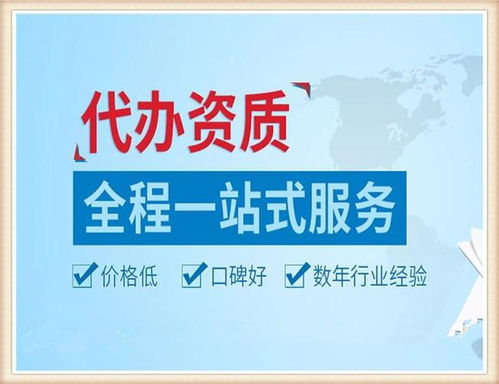 代办资质

全程一站式服务

价格低 口碑好 数年行业经验